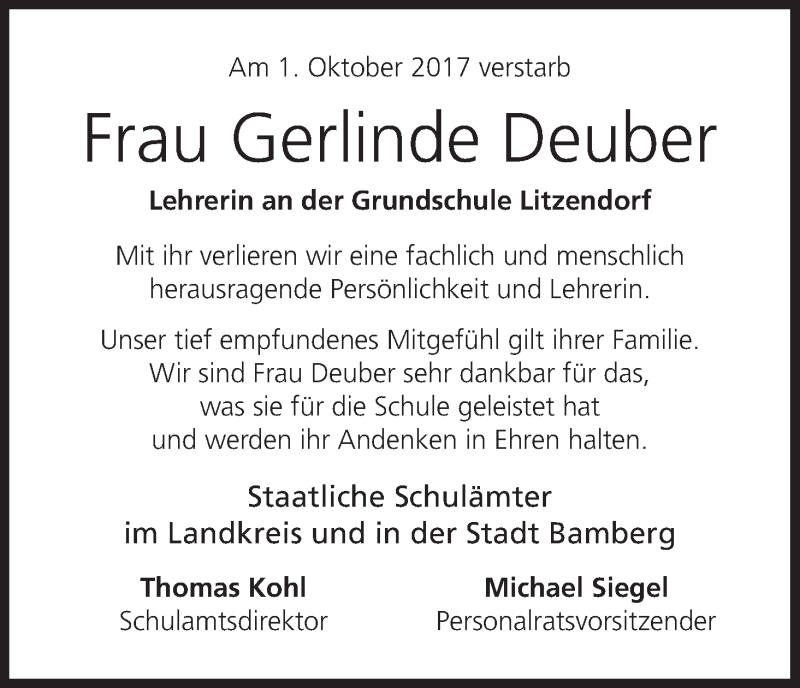 Am 1. Oktober 2017 verstarb

Frau Gerlinde Deuber

Lehrerin an der Grundschule Litzendorf

Mit ihr verlieren wir eine fachlich und menschlich herausragende Persönlichkeit und Lehrerin.

Unser tief empfundenes Mitgefühl gilt ihrer Familie. Wir sind Frau Deuber sehr dankbar für das, was sie für die Schule geleistet hat und werden ihr Andenken in Ehren halten.

Staatliche Schulämter
im Landkreis und in der Stadt Bamberg

Thomas Kohl
Schulamtsdirektor

Michael Siegel
Personalratsvorsitzender